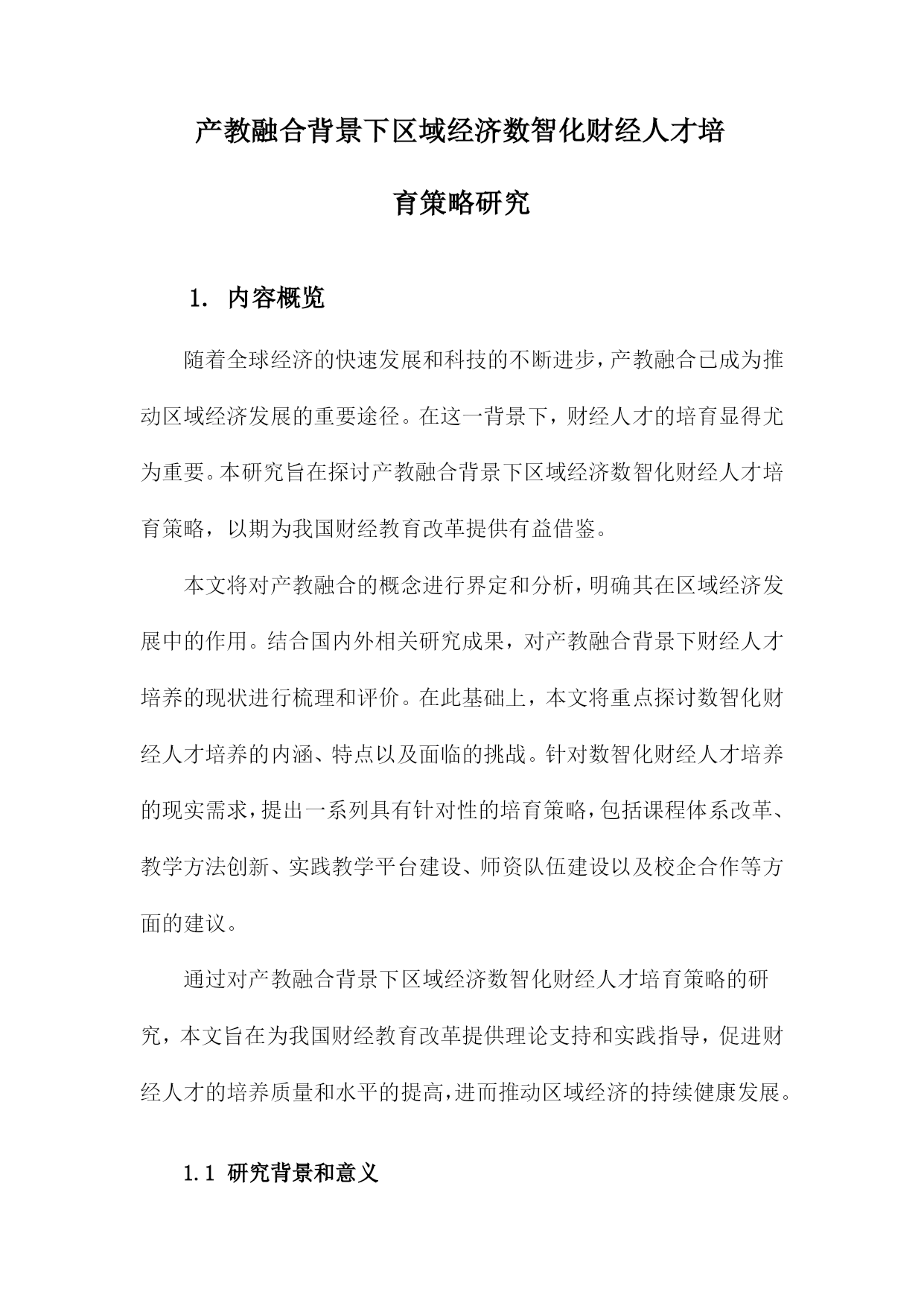 产教融合背景下区域经济数智化财经人才培育策略研究

1. 内容概览

随着全球经济的快速发展和科技的不断进步，产教融合已成为推动区域经济发展的重要途径。在这一背景下，财经人才的培育显得尤为重要。本研究旨在探讨产教融合背景下区域经济数智化财经人才培育策略，以期为我国财经教育改革提供有益借鉴。

本文将对产教融合的概念进行界定和分析，明确其在区域经济发展中的作用。结合国内外相关研究成果，对产教融合背景下财经人才培养的现状进行梳理和评价。在此基础上，本文将重点探讨数智化财经人才培养的内涵、特点以及面临的挑战。针对数智化财经人才培养的现实需求，提出一系列具有针对性的培育策略，包括课程体系改革、教学方法创新、实践教学平台建设、师资队伍建设以及校企合作等方面的建议。

通过对产教融合背景下区域经济数智化财经人才培育策略的研究，本文旨在为我国财经教育改革提供理论支持和实践指导，促进财经人才的培养质量和水平的提高，进而推动区域经济的持续健康发展。

1.1 研究背景和意义